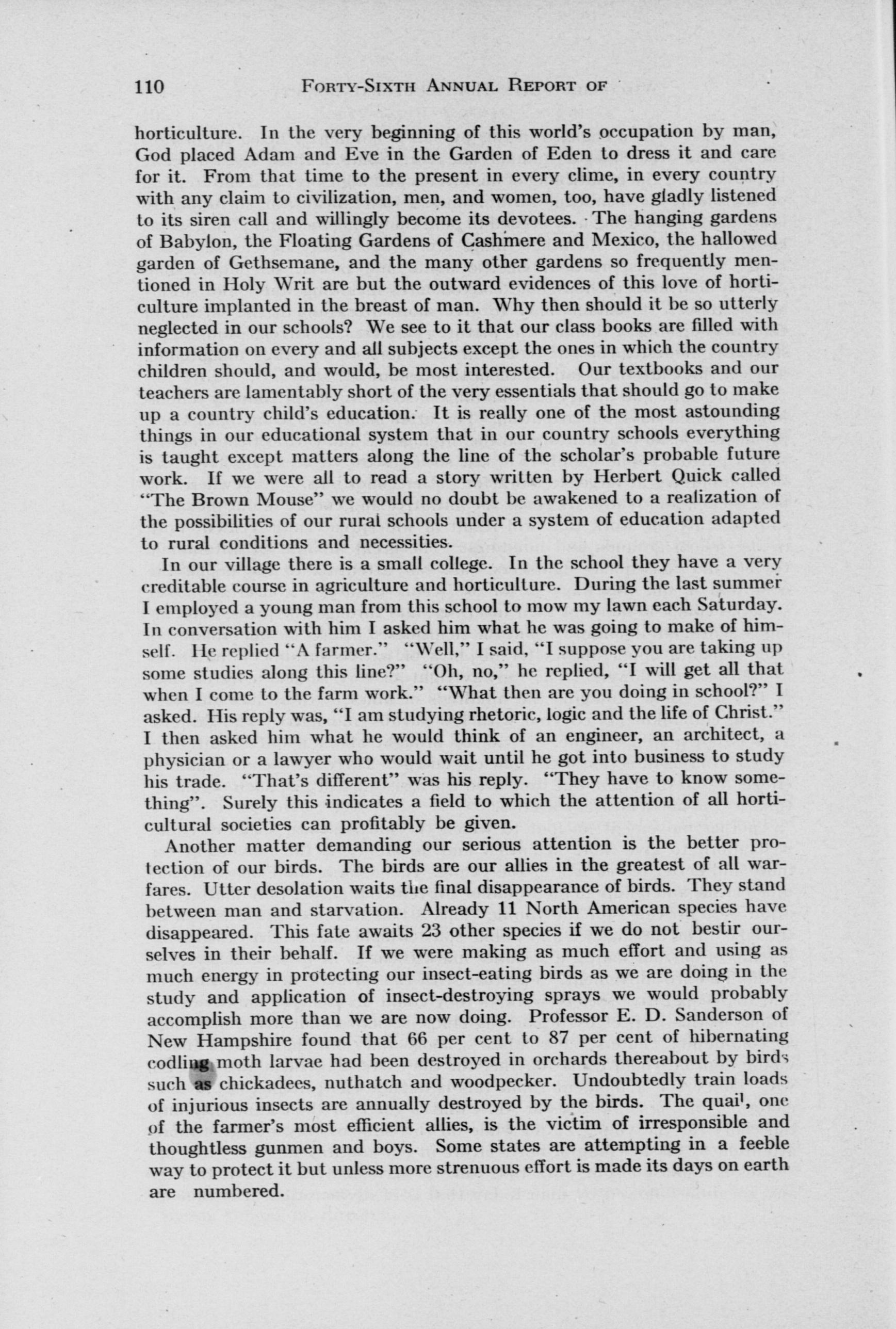 110 FORTY-SIXTH ANNUAL REPORT OF

horticulture. In the very beginning of this world's occupation by man, God placed Adam and Eve in the Garden of Eden to dress it and care for it. From that time to the present in every clime, in every country with any claim to civilization, men, and women, too, have gladly listened to its siren call and willingly become its devotees. The hanging gardens of Babylon, the Floating Gardens of Cashmere and Mexico, the hallowed garden of Gethsemane, and the many other gardens so frequently mentioned in Holy Writ are but the outward evidences of this love of horticulture implanted in the breast of man. Why then should it be so utterly neglected in our schools? We see to it that our class books are filled with information on every and all subjects except the ones in which the country children should, and would, be most interested. Our textbooks and our teachers are lamentably short of the very essentials that should go to make up a country child's education. It is really one of the most astounding things in our educational system that in our country schools everything is taught except matters along the line of the scholar's probable future work. If we were all to read a story written by Herbert Quick called "The Brown Mouse" we would no doubt be awakened to a realization of the possibilities of our rural schools under a system of education adapted to rural conditions and necessities.

In our village there is a small college. In the school they have a very creditable course in agriculture and horticulture. During the last summer I employed a young man from this school to mow my lawn each Saturday. In conversation with him I asked him what he was going to make of himself. He replied "A farmer." "Well," I said, "I suppose you are taking up some studies along this line?" "Oh, no," he replied, "I will get all that when I come to the farm work." "What then are you doing in school?" I asked. His reply was, "I am studying rhetoric, logic and the life of Christ." I then asked him what he would think of an engineer, an architect, a physician or a lawyer who would wait until he got into business to study his trade. "That's different" was his reply. "They have to know something". Surely this indicates a field to which the attention of all horticultural societies can profitably be given.

Another matter demanding our serious attention is the better protection of our birds. The birds are our allies in the greatest of all warfares. Utter desolation waits the final disappearance of birds. They stand between man and starvation. Already 11 North American species have disappeared. This fate awaits 23 other species if we do not bestir ourselves in their behalf. If we were making as much effort and using as much energy in protecting our insect-eating birds as we are doing in the study and application of insect-destroying sprays we would probably accomplish more than we are now doing. Professor E. D. Sanderson of New Hampshire found that 66 per cent to 87 per cent of hibernating codling moth larvae had been destroyed in orchards thereabout by birds such as chickadees, nuthatch and woodpecker. Undoubtedly train loads of injurious insects are annually destroyed by the birds. The quail, one of the farmer's most efficient allies, is the victim of irresponsible and thoughtless gunmen and boys. Some states are attempting in a feeble way to protect it but unless more strenuous effort is made its days on earth are numbered.